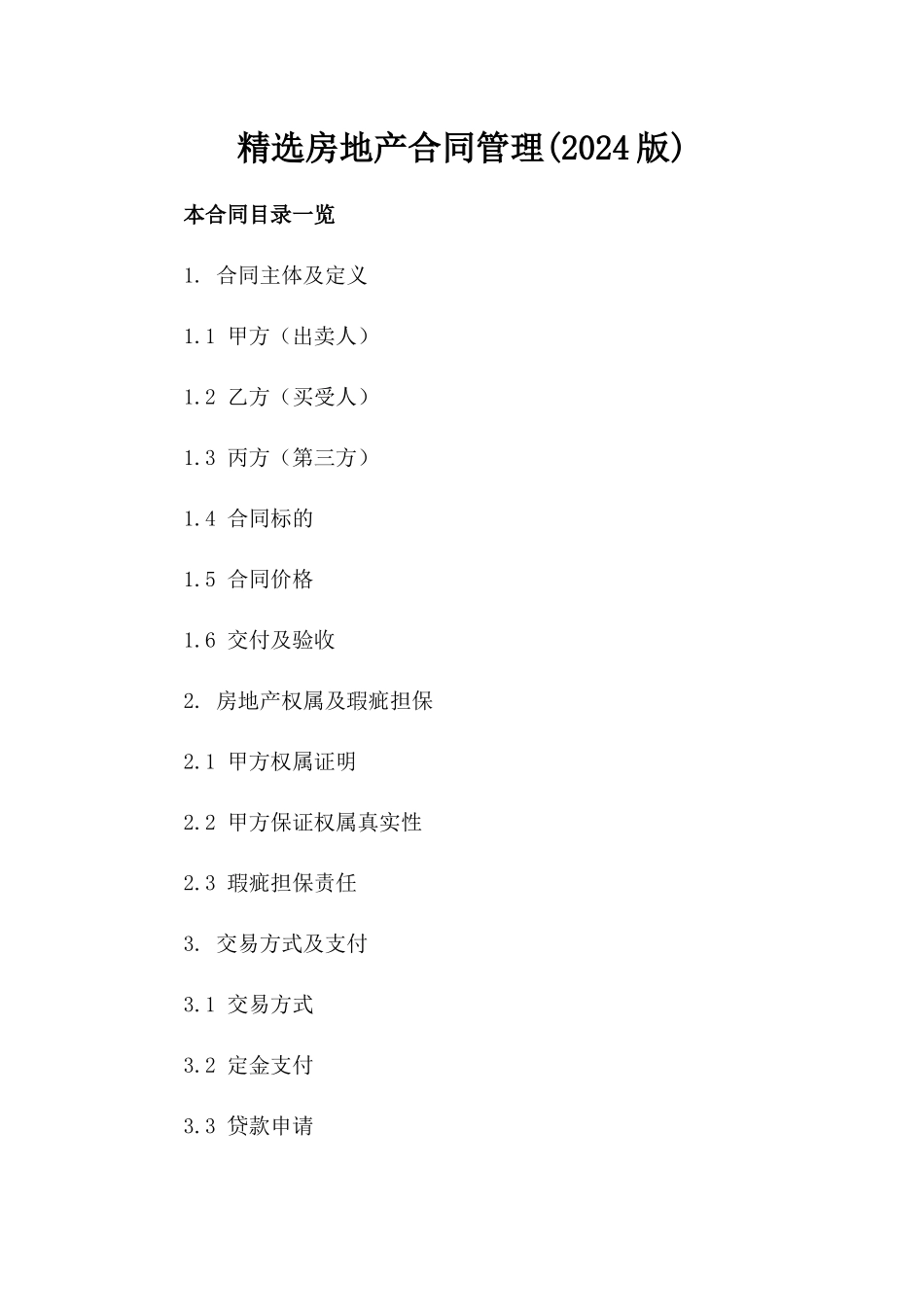 精选房地产合同管理(2024版)

本合同目录一览

1. 合同主体及定义

1.1 甲方（出卖人）

1.2 乙方（买受人）

1.3 丙方（第三方）

1.4 合同标的

1.5 合同价格

1.6 交付及验收

2. 房地产权属及瑕疵担保

2.1 甲方权属证明

2.2 甲方保证权属真实性

2.3 瑕疵担保责任

3. 交易方式及支付

3.1 交易方式

3.2 定金支付

3.3 贷款申请